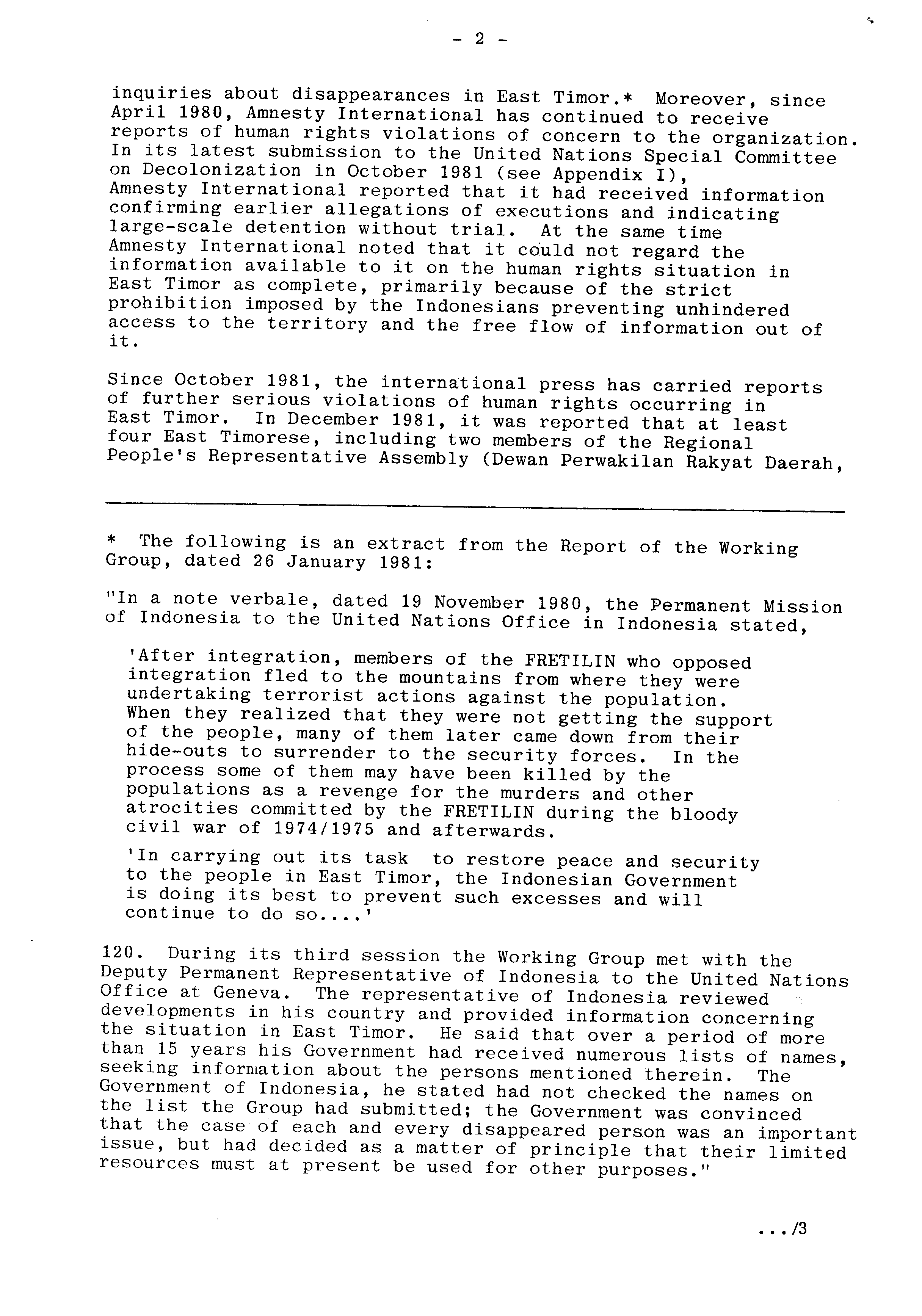 - 2 -

inquiries about disappearances in East Timor.* Moreover, since April 1980, Amnesty International has continued to receive reports of human rights violations of concern to the organization. In its latest submission to the United Nations Special Committee on Decolonization in October 1981 (see Appendix I), Amnesty International reported that it had received information confirming earlier allegations of executions and indicating large-scale detention without trial. At the same time Amnesty International noted that it could not regard the information available to it on the human rights situation in East Timor as complete, primarily because of the strict prohibition imposed by the Indonesians preventing unhindered access to the territory and the free flow of information out of it.

Since October 1981, the international press has carried reports of further serious violations of human rights occurring in East Timor. In December 1981, it was reported that at least four East Timorese, including two members of the Regional People's Representative Assembly (Dewan Perwakilan Rakyat Daerah,

* The following is an extract from the Report of the Working Group, dated 26 January 1981:

"In a note verbale, dated 19 November 1980, the Permanent Mission of Indonesia to the United Nations Office in Indonesia stated,

'After integration, members of the FRETILIN who opposed integration fled to the mountains from where they were undertaking terrorist actions against the population. When they realized that they were not getting the support of the people, many of them later came down from their hide-outs to surrender to the security forces. In the process some of them may have been killed by the populations as a revenge for the murders and other atrocities committed by the FRETILIN during the bloody civil war of 1974/1975 and afterwards.

'In carrying out its task to restore peace and security to the people in East Timor, the Indonesian Government is doing its best to prevent such excesses and will continue to do so....'

120. During its third session the Working Group met with the Deputy Permanent Representative of Indonesia to the United Nations Office at Geneva. The representative of Indonesia reviewed developments in his country and provided information concerning the situation in East Timor. He said that over a period of more than 15 years his Government had received numerous lists of names, seeking information about the persons mentioned therein. The Government of Indonesia, he stated had not checked the names on the list the Group had submitted; the Government was convinced that the case of each and every disappeared person was an important issue, but had decided as a matter of principle that their limited resources must at present be used for other purposes."

.../3